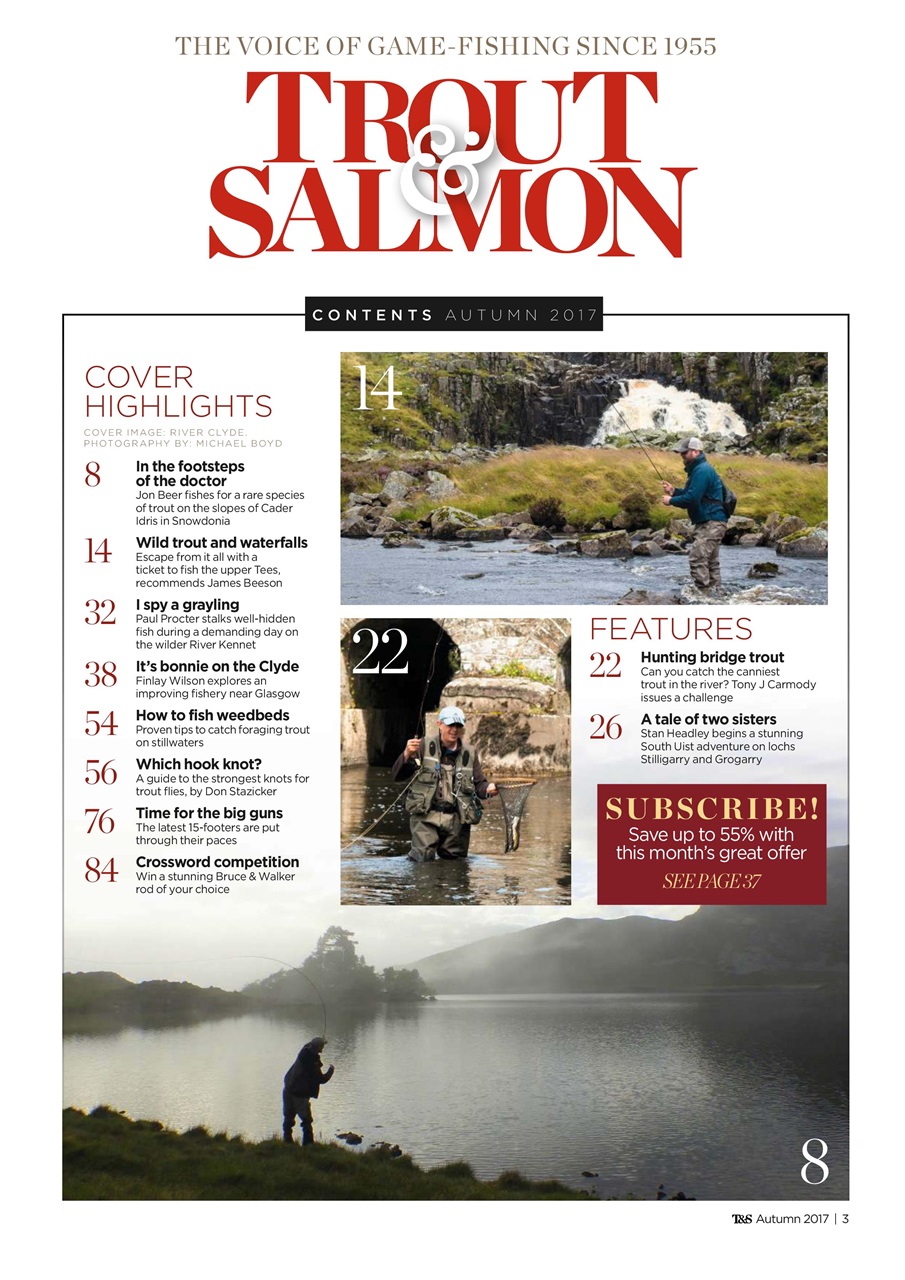 THE VOICE OF GAME-FISHING SINCE 1955

TROUT & SALMON

CONTENTS AUTUMN 2017

COVER HIGHLIGHTS

COVER IMAGE: RIVER CLYDE. PHOTOGRAPHY BY: MICHAEL BOYD

8 In the footsteps of the doctor
Jon Beer fishes for a rare species of trout on the slopes of Cader Idris in Snowdonia

14 Wild trout and waterfalls
Escape from it all with a ticket to fish the upper Tees, recommends James Beeson

32 I spy a grayling
Paul Procter stalks well-hidden fish during a demanding day on the wilder River Kennet

38 It's bonnie on the Clyde
Finlay Wilson explores an improving fishery near Glasgow

54 How to fish weedbeds
Proven tips to catch foraging trout on stillwaters

56 Which hook knot?
A guide to the strongest knots for trout flies, by Don Stazicker

76 Time for the big guns
The latest 15-footers are put through their paces

84 Crossword competition
Win a stunning Bruce & Walker rod of your choice

14

22

FEATURES

22 Hunting bridge trout
Can you catch the canniest trout in the river? Tony J Carmody issues a challenge

26 A tale of two sisters
Stan Headley begins a stunning South Uist adventure on lochs Stilligarry and Grogarry

SUBSCRIBE!
Save up to 55% with this month's great offer
SEE PAGE 37

8

T&S Autumn 2017 | 3